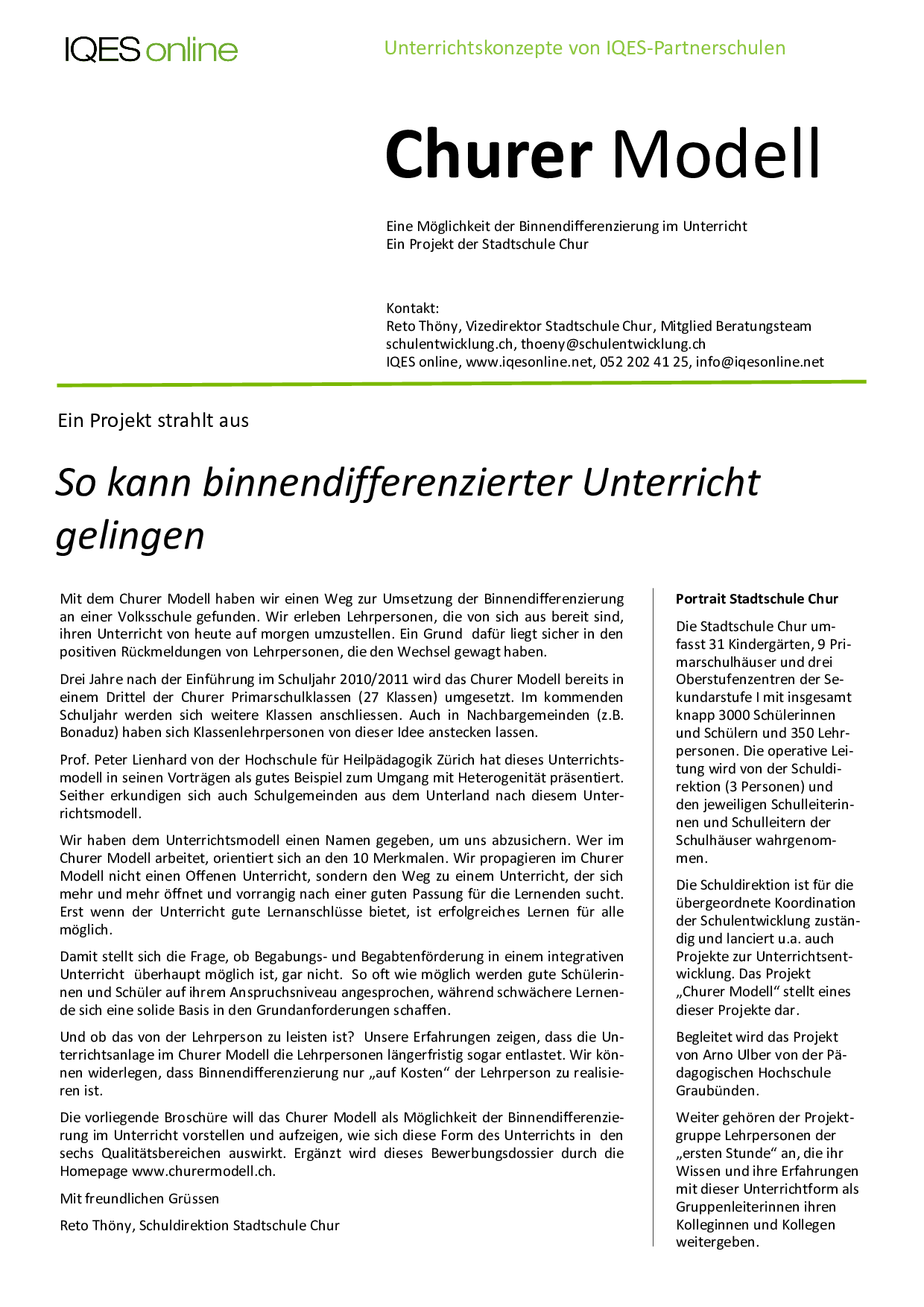 IQES online

Unterrichtskonzepte von IQES-Partnerschulen

Churer Modell

Eine Möglichkeit der Binnendifferenzierung im Unterricht
Ein Projekt der Stadtschule Chur

Kontakt:
Reto Thöny, Vizedirektor Stadtschule Chur, Mitglied Beratungsteam schulentwicklung.ch, thoeny@schulentwicklung.ch
IQES online, www.iqesonline.net, 052 202 41 25, info@iqesonline.net

Ein Projekt strahlt aus

So kann binnendifferenzierter Unterricht gelingen

Mit dem Churer Modell haben wir einen Weg zur Umsetzung der Binnendifferenzierung an einer Volksschule gefunden. Wir erleben Lehrpersonen, die von sich aus bereit sind, ihren Unterricht von heute auf morgen umzustellen. Ein Grund dafür liegt sicher in den positiven Rückmeldungen von Lehrpersonen, die den Wechsel gewagt haben.

Drei Jahre nach der Einführung im Schuljahr 2010/2011 wird das Churer Modell bereits in einem Drittel der Churer Primarschulklassen (27 Klassen) umgesetzt. Im kommenden Schuljahr werden sich weitere Klassen anschliessen. Auch in Nachbargemeinden (z.B. Bonaduz) haben sich Klassenlehrpersonen von dieser Idee anstecken lassen.

Prof. Peter Lienhard von der Hochschule für Heilpädagogik Zürich hat dieses Unterrichtsmodell in seinen Vorträgen als gutes Beispiel zum Umgang mit Heterogenität präsentiert. Seither erkundigen sich auch Schulgemeinden aus dem Unterland nach diesem Unterrichtsmodell.

Wir haben dem Unterrichtsmodell einen Namen gegeben, um uns abzusichern. Wer im Churer Modell arbeitet, orientiert sich an den 10 Merkmalen. Wir propagieren im Churer Modell nicht einen Offenen Unterricht, sondern den Weg zu einem Unterricht, der sich mehr und mehr öffnet und vorrangig nach einer guten Passung für die Lernenden sucht. Erst wenn der Unterricht gute Lernanschlüsse bietet, ist erfolgreiches Lernen für alle möglich.

Damit stellt sich die Frage, ob Begabungs- und Begabtenförderung in einem integrativen Unterricht überhaupt möglich ist, gar nicht. So oft wie möglich werden gute Schülerinnen und Schüler auf ihrem Anspruchsniveau angesprochen, während schwächere Lernende sich eine solide Basis in den Grundanforderungen schaffen.

Und ob das von der Lehrperson zu leisten ist? Unsere Erfahrungen zeigen, dass die Unterrichtsanlage im Churer Modell die Lehrpersonen längerfristig sogar entlastet. Wir können widerlegen, dass Binnendifferenzierung nur „auf Kosten“ der Lehrperson zu realisieren ist.

Die vorliegende Broschüre will das Churer Modell als Möglichkeit der Binnendifferenzierung im Unterricht vorstellen und aufzeigen, wie sich diese Form des Unterrichts in den sechs Qualitätsbereichen auswirkt. Ergänzt wird dieses Bewerbungsdossier durch die Homepage www.churermodell.ch.

Mit freundlichen Grüssen

Reto Thöny, Schuldirektion Stadtschule Chur

Portrait Stadtschule Chur

Die Stadtschule Chur umfasst 31 Kindergärten, 9 Primarschulhäuser und drei Oberstufenzentren der Sekundarstufe I mit insgesamt knapp 3000 Schülerinnen und Schülern und 350 Lehrpersonen. Die operative Leitung wird von der Schuldirektion (3 Personen) und den jeweiligen Schulleiterinnen und Schulleitern der Schulhäuser wahrgenommen.

Die Schuldirektion ist für die übergeordnete Koordination der Schulentwicklung zuständig und lanciert u.a. auch Projekte zur Unterrichtsentwicklung. Das Projekt „Churer Modell“ stellt eines dieser Projekte dar.

Begleitet wird das Projekt von Arno Ulber von der Pädagogischen Hochschule Graubünden.

Weiter gehören der Projektgruppe Lehrpersonen der „ersten Stunde“ an, die ihr Wissen und ihre Erfahrungen mit dieser Unterrichtform als Gruppenleiterinnen ihren Kolleginnen und Kollegen weitergeben.